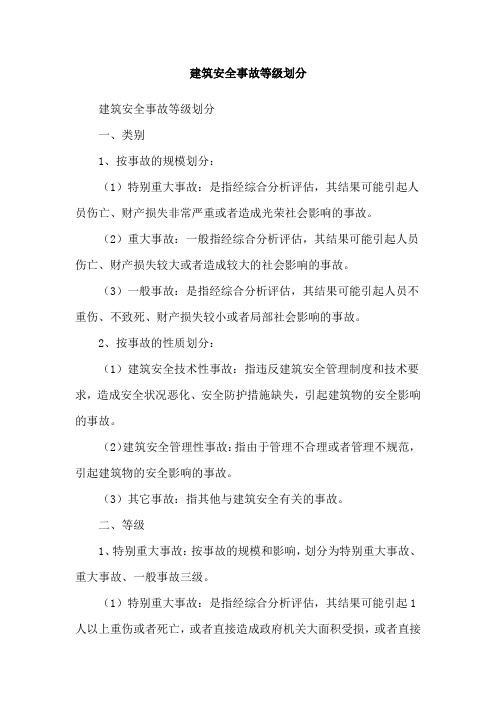 建筑安全事故等级划分

建筑安全事故等级划分

一、类别

1、按事故的规模划分：

（1）特别重大事故：是指经综合分析评估，其结果可能引起人员伤亡、财产损失非常严重或者造成光荣社会影响的事故。

（2）重大事故：一般指经综合分析评估，其结果可能引起人员伤亡、财产损失较大或者造成较大的社会影响的事故。

（3）一般事故：是指经综合分析评估，其结果可能引起人员不重伤、不致死、财产损失较小或者局部社会影响的事故。

2、按事故的性质划分：

（1）建筑安全技术性事故：指违反建筑安全管理制度和技术要求，造成安全状况恶化、安全防护措施缺失，引起建筑物的安全影响的事故。

（2）建筑安全管理性事故：指由于管理不合理或者管理不规范，引起建筑物的安全影响的事故。

（3）其它事故：指其他与建筑安全有关的事故。

二、等级

1、特别重大事故：按事故的规模和影响，划分为特别重大事故、重大事故、一般事故三级。

（1）特别重大事故：是指经综合分析评估，其结果可能引起1人以上重伤或者死亡，或者直接造成政府机关大面积受损，或者直接